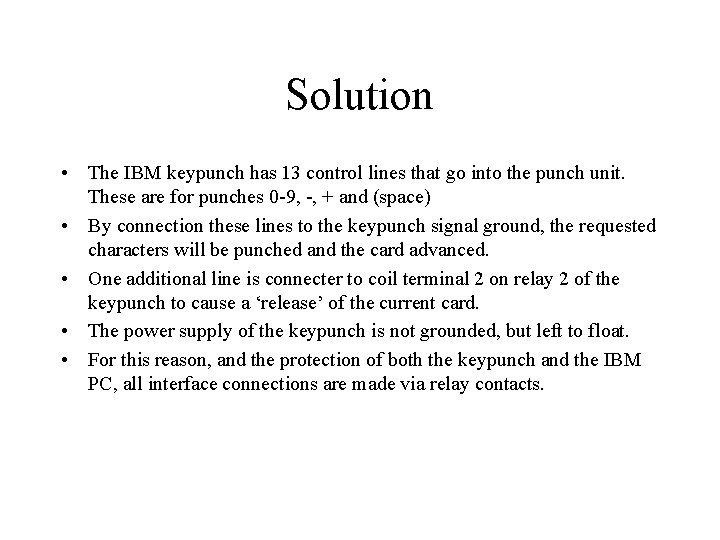 Solution

• The IBM keypunch has 13 control lines that go into the punch unit. These are for punches 0-9, -, + and (space)

• By connection these lines to the keypunch signal ground, the requested characters will be punched and the card advanced.

• One additional line is connecter to coil terminal 2 on relay 2 of the keypunch to cause a ‘release’ of the current card.

• The power supply of the keypunch is not grounded, but left to float.

• For this reason, and the protection of both the keypunch and the IBM PC, all interface connections are made via relay contacts.